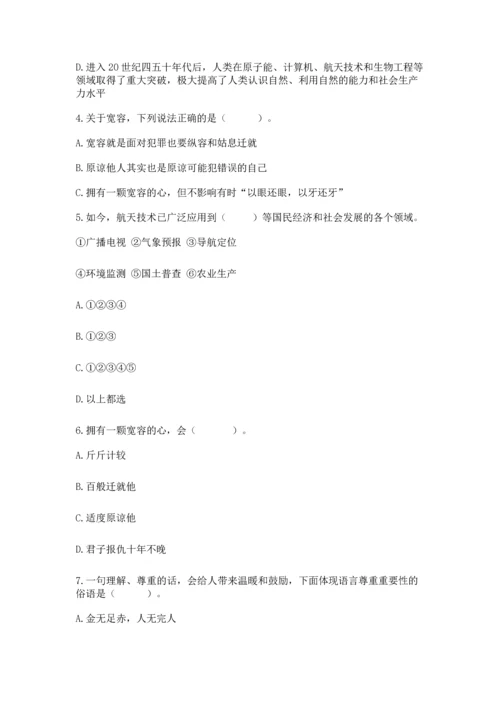 D. 进入 20 世纪四五十年代后，人类在原子能、计算机、航天技术和生物工程等领域取得了重大突破，极大提高了人类认识自然、利用自然的能力和社会生产力水平

4. 关于宽容，下列说法正确的是（　　）。

A. 宽容就是面对犯罪也要纵容和姑息迁就

B. 原谅他人其实也是原谅可能犯错误的自己

C. 拥有一颗宽容的心，但不影响有时“以眼还眼，以牙还牙”

5. 如今，航天技术已广泛应用到（　　）等国民经济和社会发展的各个领域。

①广播电视 ②气象预报 ③导航定位

④环境监测 ⑤国土普查 ⑥农业生产

A. ①②③④

B. ①②③

C. ①②③④⑤

D. 以上都选

6. 拥有一颗宽容的心，会（　　）。

A. 斤斤计较

B. 百般迁就他

C. 适度原谅他

D. 君子报仇十年不晚

7. 一句理解、尊重的话，会给人带来温暖和鼓励，下面体现语言尊重重要性的俗语是（　　）。

A. 金无足赤，人无完人